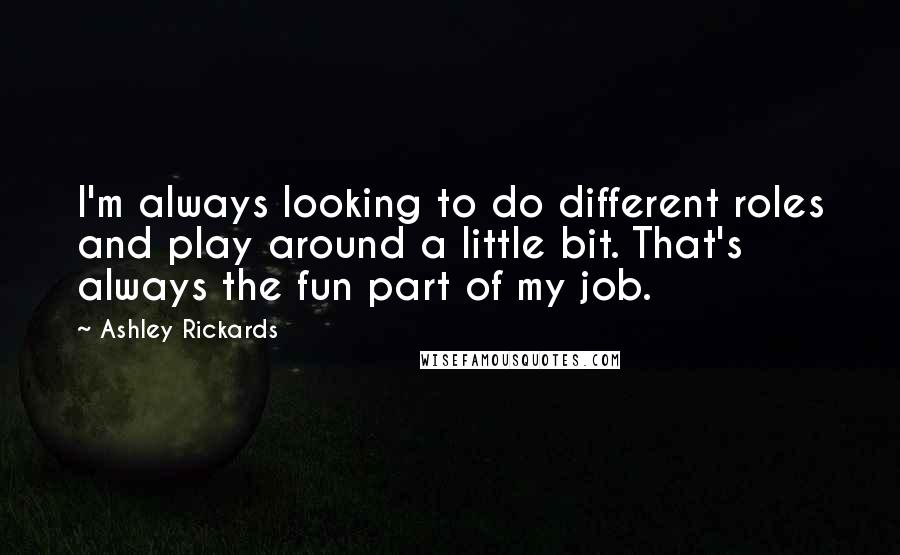 I'm always looking to do different roles and play around a little bit. That's always the fun part of my job.

~ Ashley Rickards

WISEFAMOUSQUOTES.COM